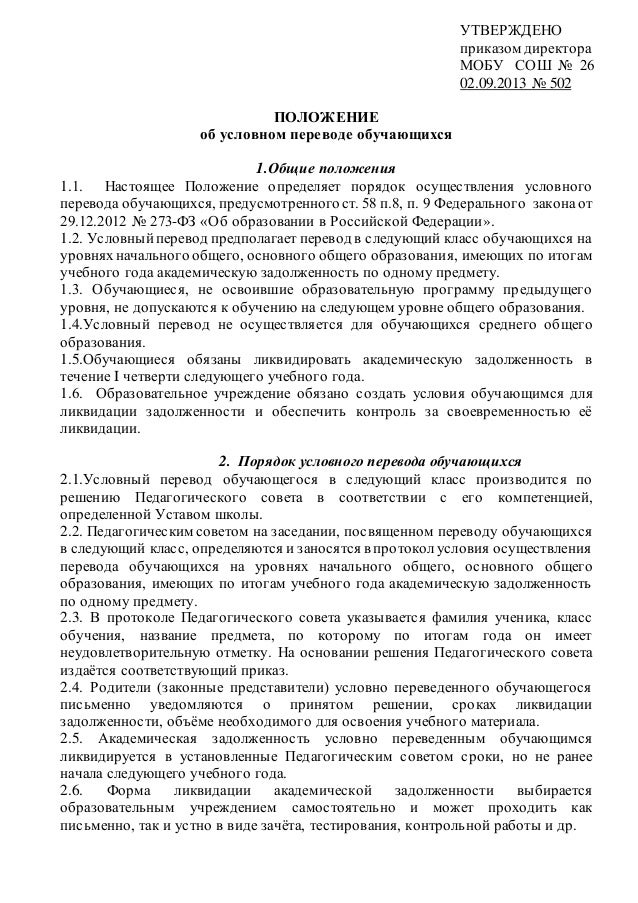 УТВЕРЖДЕНО
приказом директора
МОБУ СОШ № 26
02.09.2013 № 502

ПОЛОЖЕНИЕ
об условном переводе обучающихся

1.Общие положения
1.1. Настоящее Положение определяет порядок осуществления условного перевода обучающихся, предусмотренного ст. 58 п.8, п. 9 Федерального закона от 29.12.2012 № 273-ФЗ «Об образовании в Российской Федерации».
1.2. Условный перевод предполагает перевод в следующий класс обучающихся на уровнях начального общего, основного общего образования, имеющих по итогам учебного года академическую задолженность по одному предмету.
1.3. Обучающиеся, не освоившие образовательную программу предыдущего уровня, не допускаются к обучению на следующем уровне общего образования.
1.4.Условный перевод не осуществляется для обучающихся среднего общего образования.
1.5.Обучающиеся обязаны ликвидировать академическую задолженность в течение I четверти следующего учебного года.
1.6. Образовательное учреждение обязано создать условия обучающимся для ликвидации задолженности и обеспечить контроль за своевременностью её ликвидации.

2. Порядок условного перевода обучающихся
2.1.Условный перевод обучающегося в следующий класс производится по решению Педагогического совета в соответствии с его компетенцией, определенной Уставом школы.
2.2. Педагогическим советом на заседании, посвященном переводу обучающихся в следующий класс, определяются и заносятся в протокол условия осуществления перевода обучающихся на уровнях начального общего, основного общего образования, имеющих по итогам учебного года академическую задолженность по одному предмету.
2.3. В протоколе Педагогического совета указывается фамилия ученика, класс обучения, название предмета, по которому по итогам года он имеет неудовлетворительную отметку. На основании решения Педагогического совета издаётся соответствующий приказ.
2.4. Родители (законные представители) условно переведенного обучающегося письменно уведомляются о принятом решении, сроках ликвидации задолженности, объёме необходимого для освоения учебного материала.
2.5. Академическая задолженность условно переведенным обучающимся ликвидируется в установленные Педагогическим советом сроки, но не ранее начала следующего учебного года.
2.6. Форма ликвидации академической задолженности выбирается образовательным учреждением самостоятельно и может проходить как письменно, так и устно в виде зачёта, тестирования, контрольной работы и др.